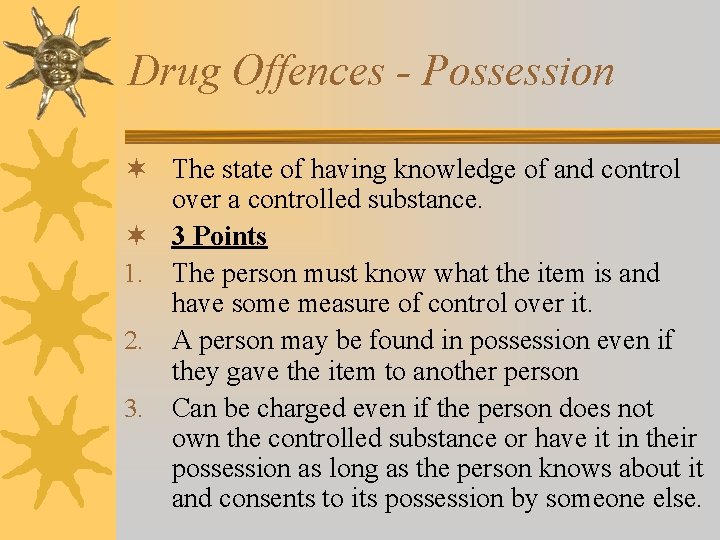 Drug Offences - Possession

The state of having knowledge of and control over a controlled substance.

3 Points

1. The person must know what the item is and have some measure of control over it.
2. A person may be found in possession even if they gave the item to another person
3. Can be charged even if the person does not own the controlled substance or have it in their possession as long as the person knows about it and consents to its possession by someone else.